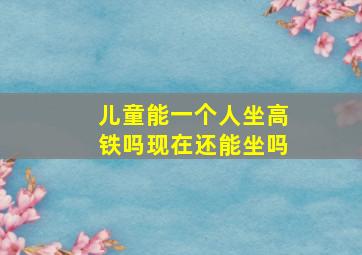 儿童能一个人坐高铁吗现在还能坐吗